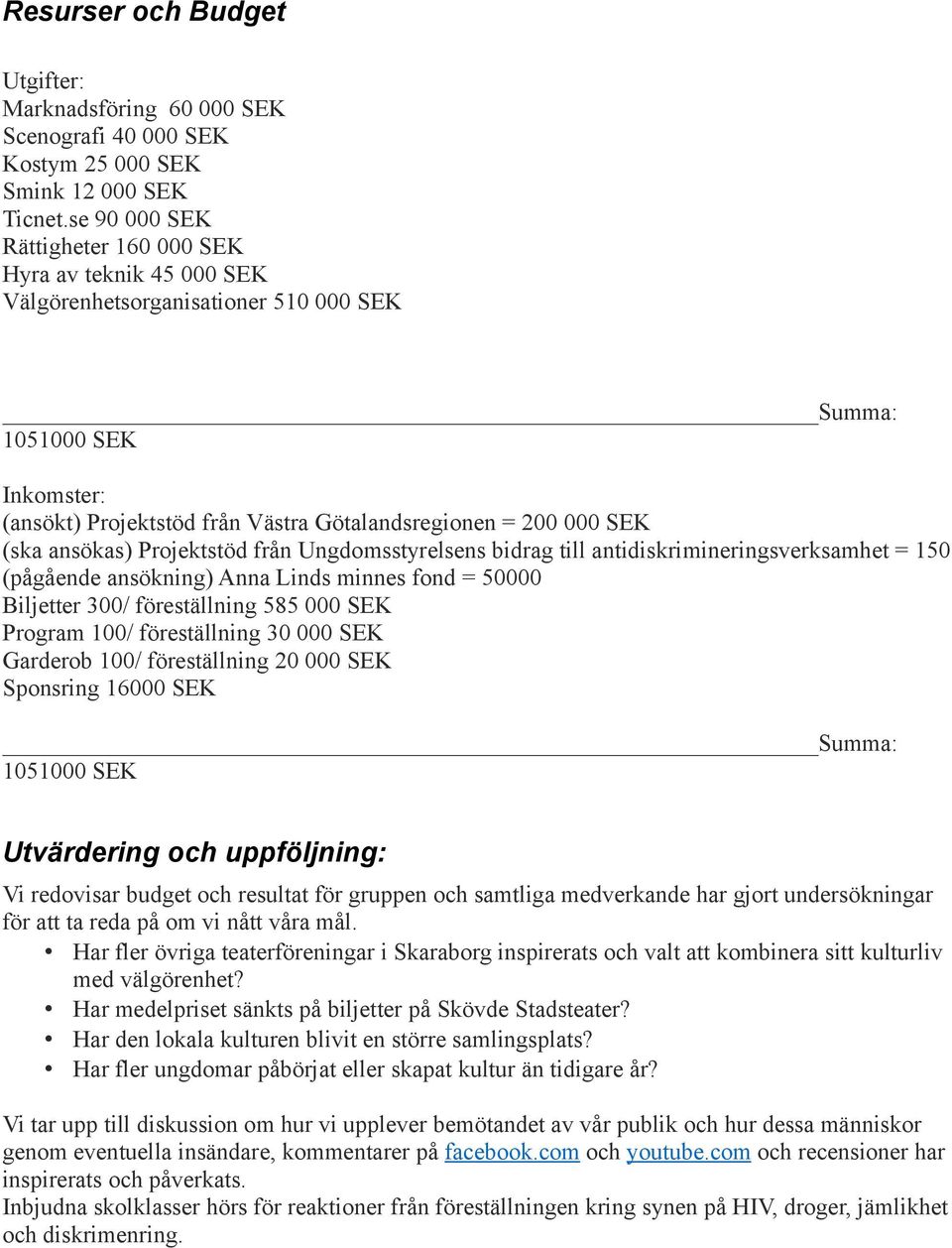 Resurser och Budget

Utgifter:
Marknadsföring 60 000 SEK
Scenografi 40 000 SEK
Kostym 25 000 SEK
Smink 12 000 SEK
Ticnet.se 90 000 SEK
Rättigheter 160 000 SEK
Hyra av teknik 45 000 SEK
Välgörenhetsorganisationer 510 000 SEK

Summa:
1051000 SEK

Inkomster:
(ansökt) Projektstöd från Västra Götalandsregionen = 200 000 SEK
(ska ansökas) Projektstöd från Ungdomsstyrelsens bidrag till antidiskrimineringsverksamhet = 150
(pågående ansökning) Anna Linds minnes fond = 50000
Biljetter 300/ föreställning 585 000 SEK
Program 100/ föreställning 30 000 SEK
Garderob 100/ föreställning 20 000 SEK
Sponsring 16000 SEK

Summa:
1051000 SEK

Utvärdering och uppföljning:

Vi redovisar budget och resultat för gruppen och samtliga medverkande har gjort undersökningar för att ta reda på om vi nått våra mål.
• Har fler övriga teaterföreningar i Skaraborg inspirerats och valt att kombinera sitt kulturliv med välgörenhet?
• Har medelpriset sänkts på biljetter på Skövde Stadsteater?
• Har den lokala kulturen blivit en större samlingsplats?
• Har fler ungdomar påbörjat eller skapat kultur än tidigare år?

Vi tar upp till diskussion om hur vi upplever bemötandet av vår publik och hur dessa människor genom eventuella insändare, kommentarer på facebook.com och youtube.com och recensioner har inspirerats och påverkats.
Inbjudna skolklasser hörs för reaktioner från föreställningen kring synen på HIV, droger, jämlikhet och diskrimenring.